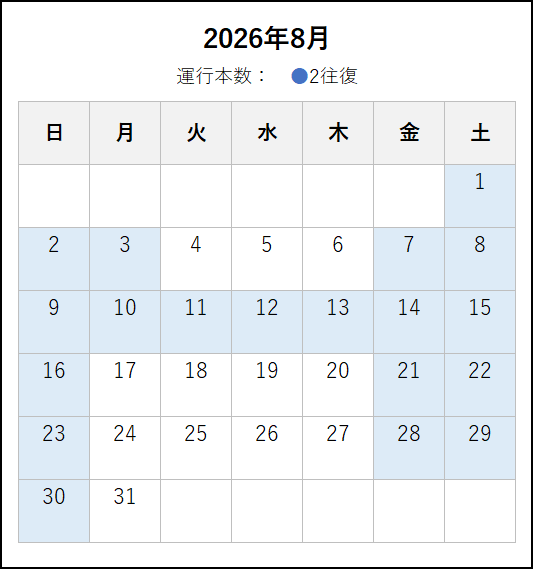 2026年8月

運行本数： ●2往復

| 日 | 月 | 火 | 水 | 木 | 金 | 土 |
|---|---|---|---|---|---|---|
| | | | | | | 1 |
| 2 | 3 | 4 | 5 | 6 | 7 | 8 |
| 9 | 10 | 11 | 12 | 13 | 14 | 15 |
| 16 | 17 | 18 | 19 | 20 | 21 | 22 |
| 23 | 24 | 25 | 26 | 27 | 28 | 29 |
| 30 | 31 | | | | | |